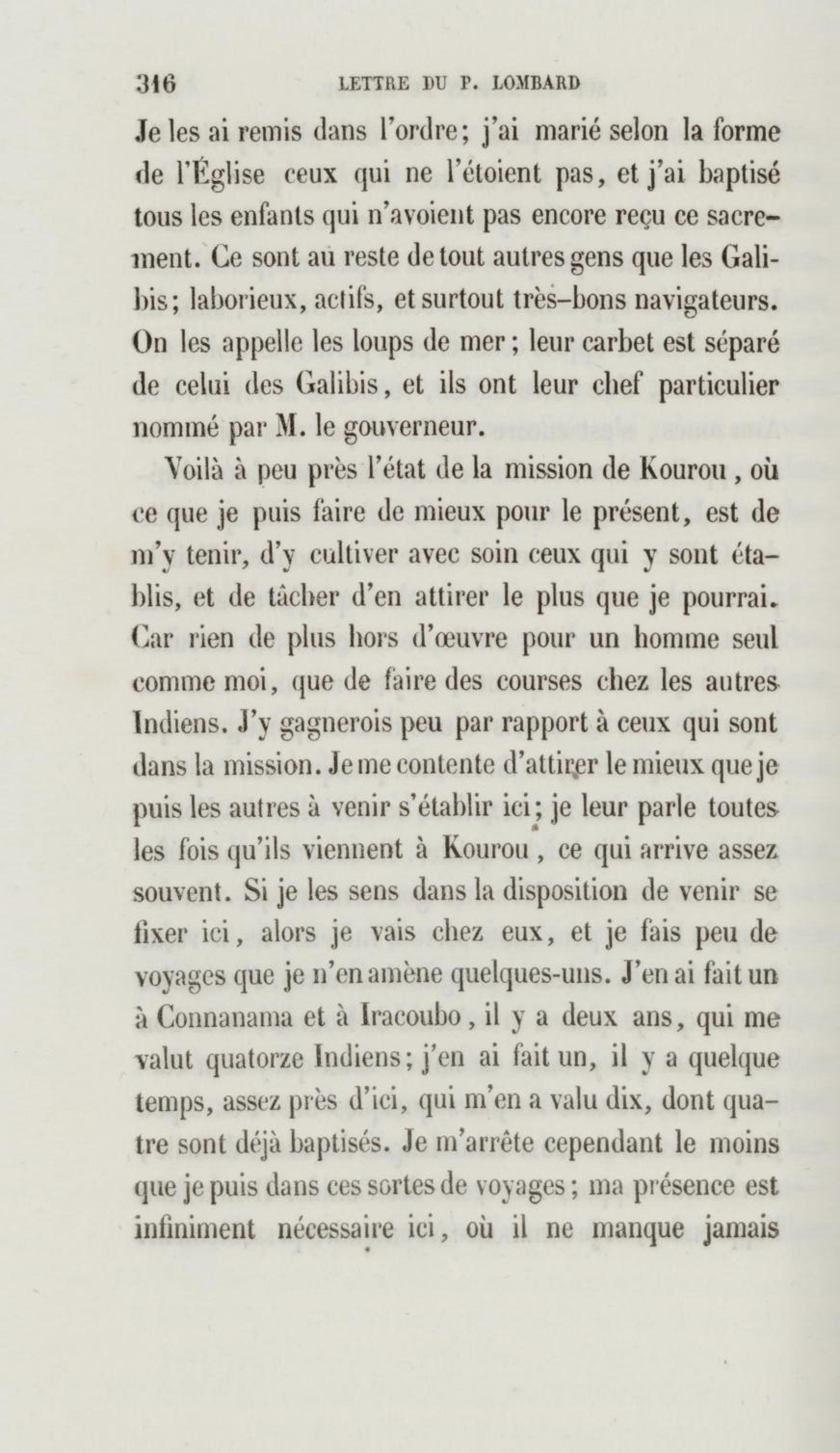 316 LETTRE DU P. LOMBARD

Je les ai remis dans l'ordre; j'ai marié selon la forme de l'Église ceux qui ne l'étoient pas, et j'ai baptisé tous les enfants qui n'avoient pas encore reçu ce sacrement. Ce sont au reste de tout autres gens que les Galibis; laborieux, actifs, et surtout très-bons navigateurs. On les appelle les loups de mer; leur carbet est séparé de celui des Galibis, et ils ont leur chef particulier nommé par M. le gouverneur.

Voilà à peu près l'état de la mission de Kourou, où ce que je puis faire de mieux pour le présent, est de m'y tenir, d'y cultiver avec soin ceux qui y sont établis, et de tâcher d'en attirer le plus que je pourrai. Car rien de plus hors d'œuvre pour un homme seul comme moi, que de faire des courses chez les autres Indiens. J'y gagnerois peu par rapport à ceux qui sont dans la mission. Je me contente d'attirer le mieux que je puis les autres à venir s'établir ici; je leur parle toutes les fois qu'ils viennent à Kourou, ce qui arrive assez souvent. Si je les sens dans la disposition de venir se fixer ici, alors je vais chez eux, et je fais peu de voyages que je n'en amène quelques-uns. J'en ai fait un à Connanama et à Iracoubo, il y a deux ans, qui me valut quatorze Indiens; j'en ai fait un, il y a quelque temps, assez près d'ici, qui m'en a valu dix, dont quatre sont déjà baptisés. Je m'arrête cependant le moins que je puis dans ces sortes de voyages; ma présence est infiniment nécessaire ici, où il ne manque jamais